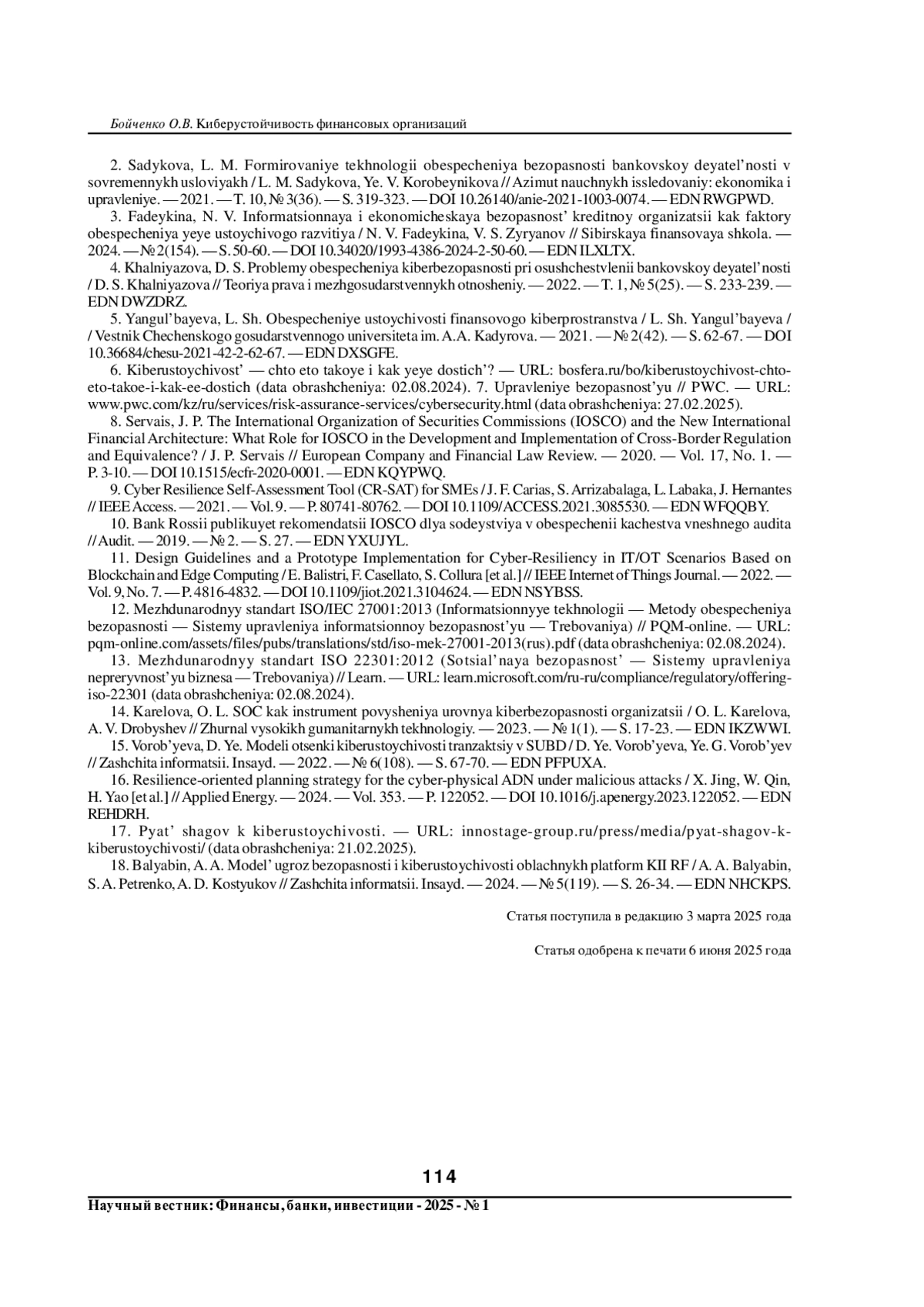 Бойченко О.В. Киберустойчивость финансовых организаций

2. Sadykova, L. M. Formirovaniye tekhnologii obespecheniya bezopasnosti bankovskoy deyatel'nosti v sovremennykh usloviyakh / L. M. Sadykova, Ye. V. Korobeynikova // Azimut nauchnykh issledovaniy: ekonomika i upravleniye. — 2021. — T. 10, № 3(36). — S. 319-323. — DOI 10.26140/anie-2021-1003-0074. — EDN RWGPWD.

3. Fadeykina, N. V. Informatsionnaya i ekonomicheskaya bezopasnost' kreditnoy organizatsii kak faktory obespecheniya yeye ustoychivogo razvitiya / N. V. Fadeykina, V. S. Zyryanov // Sibirskaya finansovaya shkola. — 2024. — № 2(154). — S. 50-60. — DOI 10.34020/1993-4386-2024-2-50-60. — EDN ILXLTX.

4. Khalniyazova, D. S. Problemy obespecheniya kiberbezopasnosti pri osushchestvlenii bankovskoy deyatel'nosti / D. S. Khalniyazova // Teoriya prava i mezhgosudarstvennykh otnosheniy. — 2022. — T. 1, № 5(25). — S. 233-239. — EDN DWZDRZ.

5. Yangul'bayeva, L. Sh. Obespecheniye ustoychivosti finansovogo kiberprostranstva / L. Sh. Yangul'bayeva / / Vestnik Chechenskogo gosudarstvennogo universiteta im. A.A. Kadyrova. — 2021. — № 2(42). — S. 62-67. — DOI 10.36684/chesu-2021-42-2-62-67. — EDN DXSGFE.

6. Kiberustoychivost' — chto eto takoye i kak yeye dostich'? — URL: bosfera.ru/bo/kiberustoychivost-chto-eto-takoe-i-kak-ee-dostich (data obrashcheniya: 02.08.2024). 7. Upravleniye bezopasnost'yu // PWC. — URL: www.pwc.com/kz/ru/services/risk-assurance-services/cybersecurity.html (data obrashcheniya: 27.02.2025).

8. Servais, J. P. The International Organization of Securities Commissions (IOSCO) and the New International Financial Architecture: What Role for IOSCO in the Development and Implementation of Cross-Border Regulation and Equivalence? / J. P. Servais // European Company and Financial Law Review. — 2020. — Vol. 17, No. 1. — P. 3-10. — DOI 10.1515/ecfr-2020-0001. — EDN KQYPWQ.

9. Cyber Resilience Self-Assessment Tool (CR-SAT) for SMEs / J. F. Carias, S. Arrizabalaga, L. Labaka, J. Hernantes // IEEE Access. — 2021. — Vol. 9. — P. 80741-80762. — DOI 10.1109/ACCESS.2021.3085530. — EDN WFQQBY.

10. Bank Rossii publikuyet rekomendatsii IOSCO dlya sodeystviya v obespechenii kachestva vneshnego audita // Audit. — 2019. — № 2. — S. 27. — EDN YXUJYL.

11. Design Guidelines and a Prototype Implementation for Cyber-Resiliency in IT/OT Scenarios Based on Blockchain and Edge Computing / E. Balistri, F. Casellato, S. Collura [et al.] // IEEE Internet of Things Journal. — 2022. — Vol. 9, No. 7. — P. 4816-4832. — DOI 10.1109/jiot.2021.3104624. — EDN NSYBSS.

12. Mezhdunarodnyy standart ISO/IEC 27001:2013 (Informatsionnyye tekhnologii — Metody obespecheniya bezopasnosti — Sistemy upravleniya informatsionnoy bezopasnost'yu — Trebovaniya) // PQM-online. — URL: pqm-online.com/assets/files/pubs/translations/std/iso-mek-27001-2013(rus).pdf (data obrashcheniya: 02.08.2024).

13. Mezhdunarodnyy standart ISO 22301:2012 (Sotsial'naya bezopasnost' — Sistemy upravleniya nepreryvnost'yu biznesa — Trebovaniya) // Learn. — URL: learn.microsoft.com/ru-ru/compliance/regulatory/offering-iso-22301 (data obrashcheniya: 02.08.2024).

14. Karelova, O. L. SOC kak instrument povysheniya urovnya kiberbezopasnosti organizatsii / O. L. Karelova, A. V. Drobyshev // Zhurnal vysokikh gumanitarnykh tekhnologiy. — 2023. — № 1(1). — S. 17-23. — EDN IKZWWI.

15. Vorob'yeva, D. Ye. Modeli otsenki kiberustoychivosti tranzaktsiy v SUBD / D. Ye. Vorob'yeva, Ye. G. Vorob'yev // Zashchita informatsii. Insayd. — 2022. — № 6(108). — S. 67-70. — EDN PFPUXA.

16. Resilience-oriented planning strategy for the cyber-physical ADN under malicious attacks / X. Jing, W. Qin, H. Yao [et al.] // Applied Energy. — 2024. — Vol. 353. — P. 122052. — DOI 10.1016/j.apenergy.2023.122052. — EDN REHDRH.

17. Pyat' shagov k kiberustoychivosti. — URL: innostage-group.ru/press/media/pyat-shagov-k-kiberustoychivosti/ (data obrashcheniya: 21.02.2025).

18. Balyabin, A. A. Model' ugroz bezopasnosti i kiberustoychivosti oblachnykh platform KII RF / A. A. Balyabin, S. A. Petrenko, A. D. Kostyukov // Zashchita informatsii. Insayd. — 2024. — № 5(119). — S. 26-34. — EDN NHCKPS.

Статья поступила в редакцию 3 марта 2025 года

Статья одобрена к печати 6 июня 2025 года

114

Научный вестник: Финансы, банки, инвестиции - 2025 - № 1